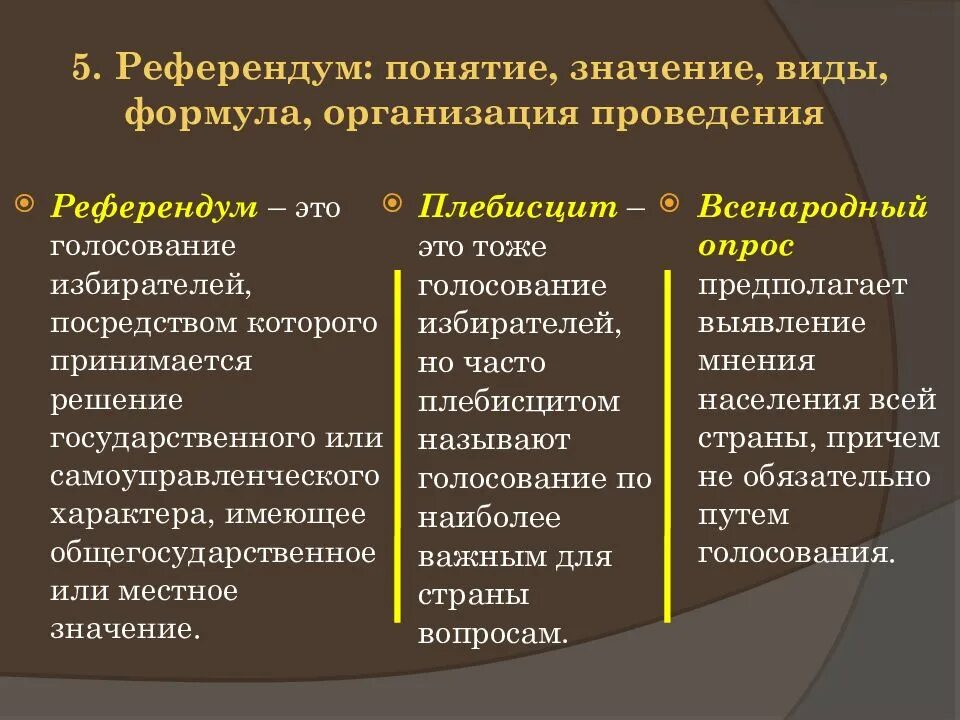 5. Референдум: понятие, значение, виды, формула, организация проведения

• Референдум – это голосование избирателей, посредством которого принимается решение государственного или самоуправленческого характера, имеющее общегосударственное или местное значение.

• Плебисцит – это тоже голосование избирателей, но часто плебисцитом называют голосование по наиболее важным для страны вопросам.

• Всенародный опрос предполагает выявление мнения населения всей страны, причем не обязательно путем голосования.